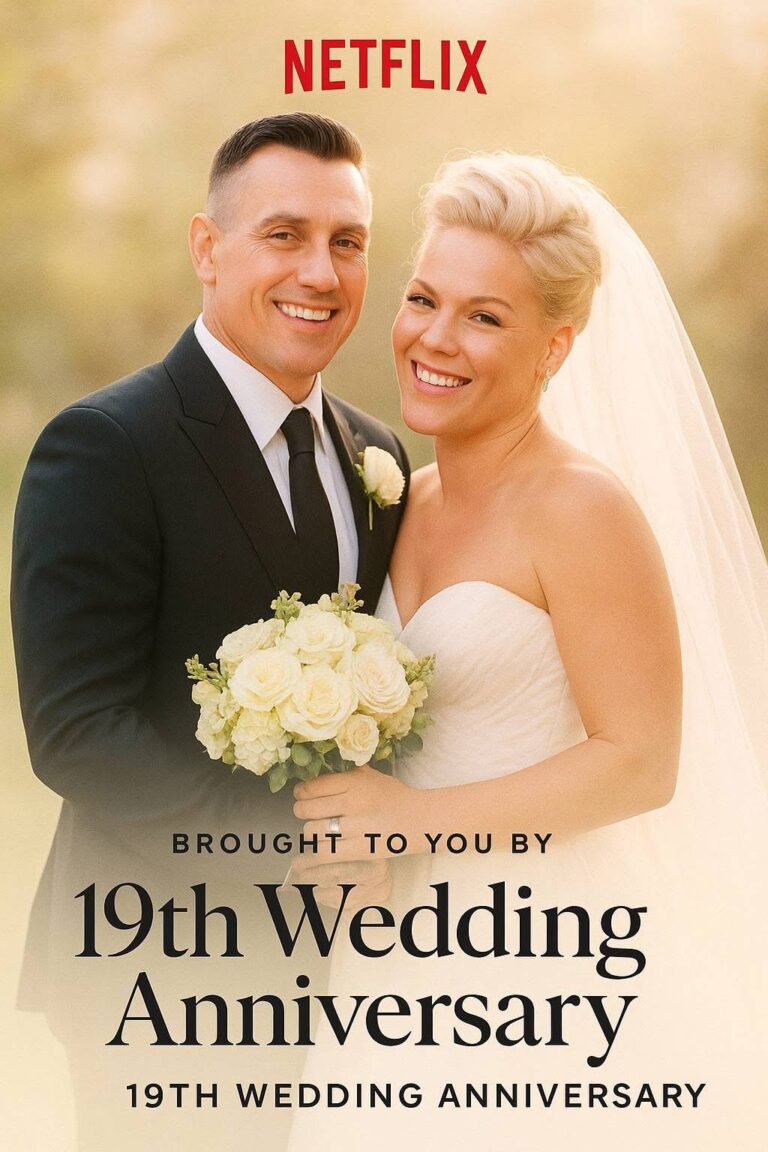 NETFLIX

BROUGHT TO YOU BY

19th Wedding Anniversary

19TH WEDDING ANNIVERSARY